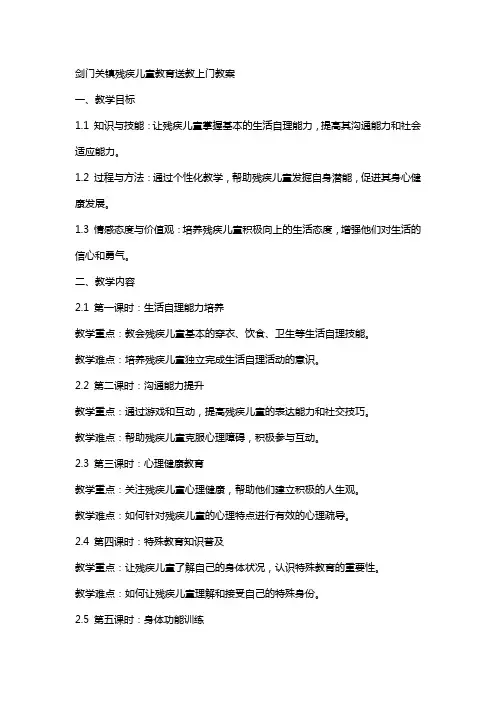 剑门关镇残疾儿童教育送教上门教案

一、教学目标

1.1 知识与技能：让残疾儿童掌握基本的生活自理能力，提高其沟通能力和社会适应能力。

1.2 过程与方法：通过个性化教学，帮助残疾儿童发掘自身潜能，促进其身心健康发展。

1.3 情感态度与价值观：培养残疾儿童积极向上的生活态度，增强他们对生活的信心和勇气。

二、教学内容

2.1 第一课时：生活自理能力培养

教学重点：教会残疾儿童基本的穿衣、饮食、卫生等生活自理技能。

教学难点：培养残疾儿童独立完成生活自理活动的意识。

2.2 第二课时：沟通能力提升

教学重点：通过游戏和互动，提高残疾儿童的表达能力和社交技巧。

教学难点：帮助残疾儿童克服心理障碍，积极参与互动。

2.3 第三课时：心理健康教育

教学重点：关注残疾儿童心理健康，帮助他们建立积极的人生观。

教学难点：如何针对残疾儿童的心理特点进行有效的心理疏导。

2.4 第四课时：特殊教育知识普及

教学重点：让残疾儿童了解自己的身体状况，认识特殊教育的重要性。

教学难点：如何让残疾儿童理解和接受自己的特殊身份。

2.5 第五课时：身体功能训练